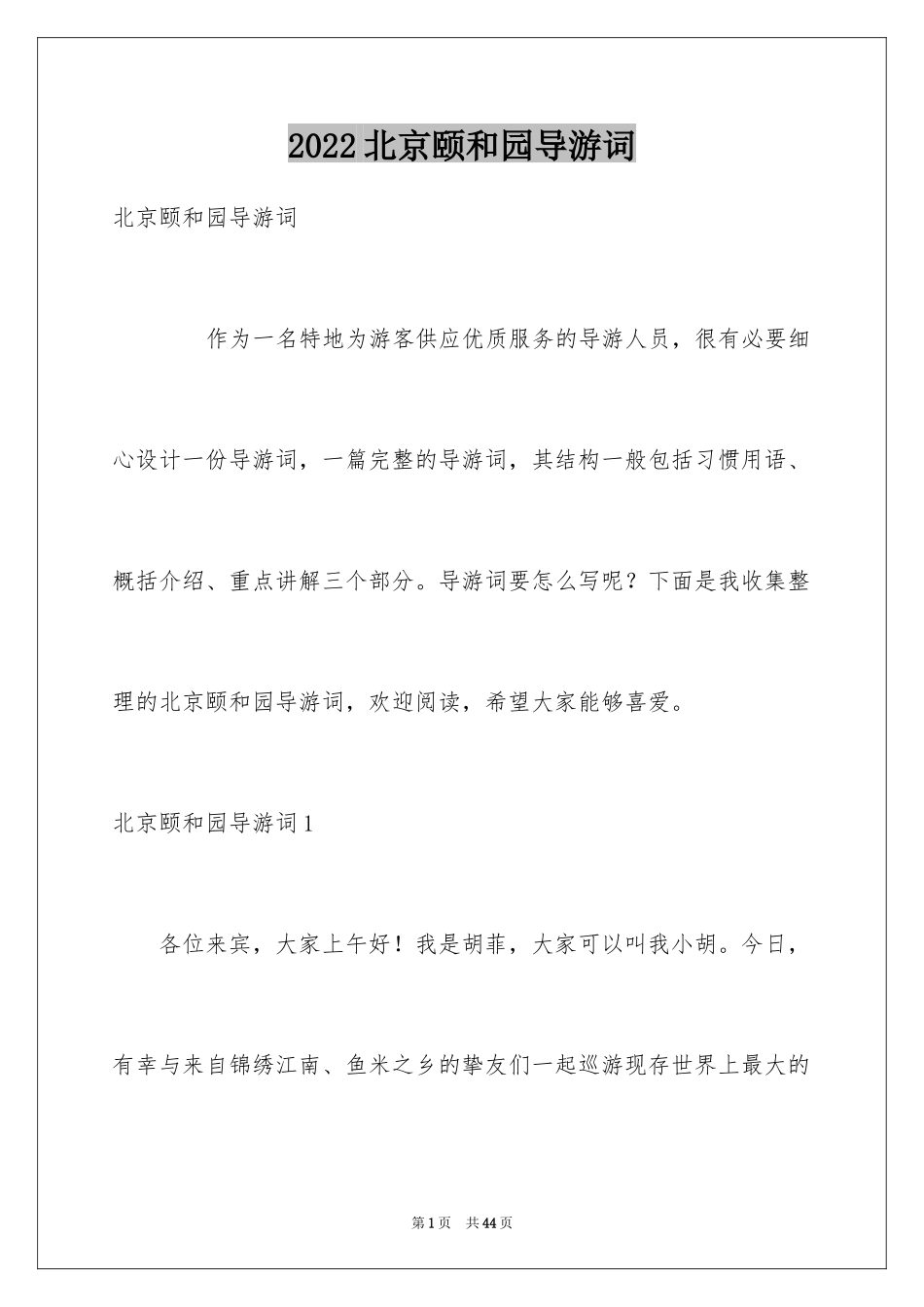 2022 北京颐和园导游词

北京颐和园导游词

作为一名特地为游客供应优质服务的导游人员，很有必要细心设计一份导游词，一篇完整的导游词，其结构一般包括习惯用语、概括介绍、重点讲解三个部分。导游词要怎么写呢？下面是我收集整理的北京颐和园导游词，欢迎阅读，希望大家能够喜爱。

北京颐和园导游词 1

各位来宾，大家上午好！我是胡菲，大家可以叫我小胡。今日，有幸与来自锦绣江南、鱼米之乡的挚友们一起巡游现存世界上最大的

第 1 页　共 44 页